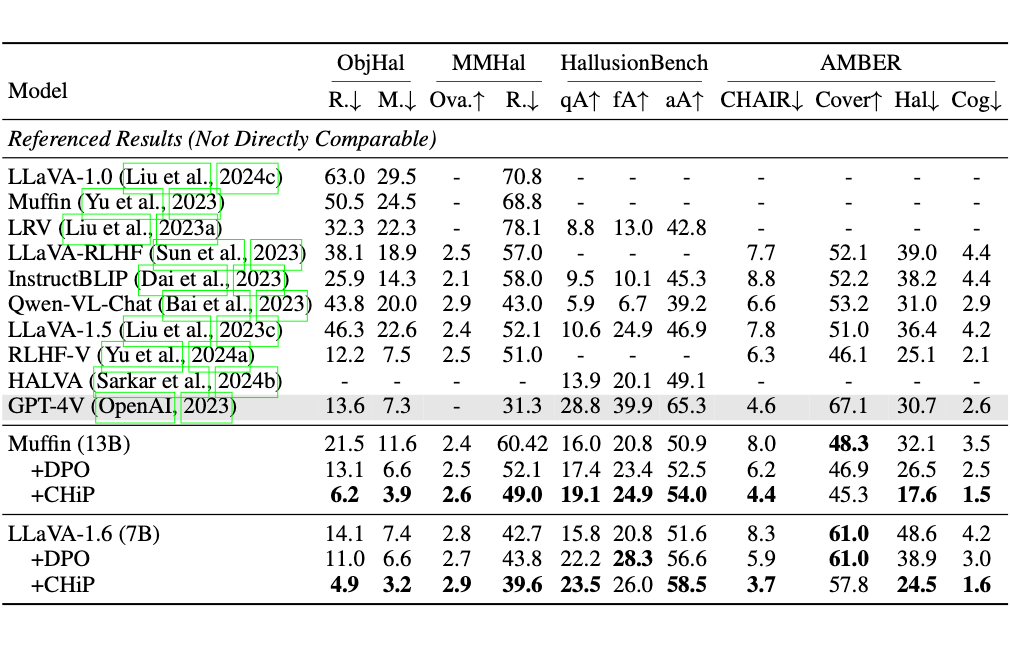 | Model | ObjHal R.↓ | ObjHal M.↓ | MMHal Ova.↑ | MMHal R.↓ | HallusionBench qA↑ | HallusionBench fA↑ | HallusionBench aA↑ | AMBER CHAIR↓ | AMBER Cover↑ | AMBER Hal↓ | AMBER Cog↓ |
|---|---|---|---|---|---|---|---|---|---|---|---|
| *Referenced Results (Not Directly Comparable)* | | | | | | | | | | | |
| LLaVA-1.0 (Liu et al., 2024c) | 63.0 | 29.5 | - | 70.8 | - | - | - | - | - | - | - |
| Muffin (Yu et al., 2023) | 50.5 | 24.5 | - | 68.8 | - | - | - | - | - | - | - |
| LRV (Liu et al., 2023a) | 32.3 | 22.3 | - | 78.1 | 8.8 | 13.0 | 42.8 | - | - | - | - |
| LLaVA-RLHF (Sun et al., 2023) | 38.1 | 18.9 | 2.5 | 57.0 | - | - | - | 7.7 | 52.1 | 39.0 | 4.4 |
| InstructBLIP (Dai et al., 2023) | 25.9 | 14.3 | 2.1 | 58.0 | 9.5 | 10.1 | 45.3 | 8.8 | 52.2 | 38.2 | 4.4 |
| Qwen-VL-Chat (Bai et al., 2023) | 43.8 | 20.0 | 2.9 | 43.0 | 5.9 | 6.7 | 39.2 | 6.6 | 53.2 | 31.0 | 2.9 |
| LLaVA-1.5 (Liu et al., 2023c) | 46.3 | 22.6 | 2.4 | 52.1 | 10.6 | 24.9 | 46.9 | 7.8 | 51.0 | 36.4 | 4.2 |
| RLHF-V (Yu et al., 2024a) | 12.2 | 7.5 | 2.5 | 51.0 | - | - | - | 6.3 | 46.1 | 25.1 | 2.1 |
| HALVA (Sarkar et al., 2024b) | - | - | - | - | 13.9 | 20.1 | 49.1 | - | - | - | - |
| GPT-4V (OpenAI, 2023) | 13.6 | 7.3 | - | 31.3 | 28.8 | 39.9 | 65.3 | 4.6 | 67.1 | 30.7 | 2.6 |
| Muffin (13B) | 21.5 | 11.6 | 2.4 | 60.42 | 16.0 | 20.8 | 50.9 | 8.0 | **48.3** | 32.1 | 3.5 |
| +DPO | 13.1 | 6.6 | 2.5 | 52.1 | 17.4 | 23.4 | 52.5 | 6.2 | 46.9 | 26.5 | 2.5 |
| +CHiP | **6.2** | **3.9** | **2.6** | **49.0** | **19.1** | **24.9** | **54.0** | **4.4** | 45.3 | **17.6** | **1.5** |
| LLaVA-1.6 (7B) | 14.1 | 7.4 | 2.8 | 42.7 | 15.8 | 20.8 | 51.6 | 8.3 | **61.0** | 48.6 | 4.2 |
| +DPO | 11.0 | 6.6 | 2.7 | 43.8 | 22.2 | **28.3** | 56.6 | 5.9 | **61.0** | 38.9 | 3.0 |
| +CHiP | **4.9** | **3.2** | **2.9** | **39.6** | **23.5** | 26.0 | **58.5** | **3.7** | 57.8 | **24.5** | **1.6** |